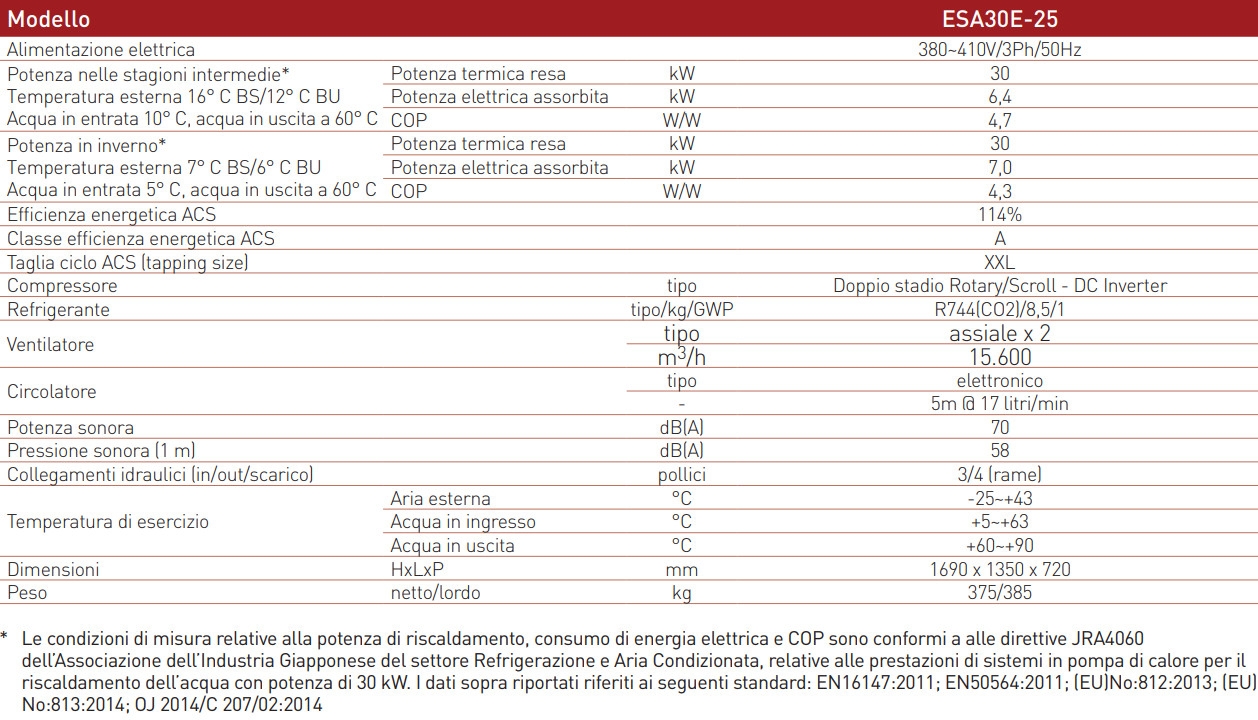 | Modello | | | ESA30E-25 |
|---|---|---|---|
| Alimentazione elettrica | | | 380~410V/3Ph/50Hz |
| Potenza nelle stagioni intermedie* Temperatura esterna 16° C BS/12° C BU Acqua in entrata 10° C, acqua in uscita a 60° C | Potenza termica resa | kW | 30 |
| | Potenza elettrica assorbita | kW | 6,4 |
| | COP | W/W | 4,7 |
| Potenza in inverno* Temperatura esterna 7° C BS/6° C BU Acqua in entrata 5° C, acqua in uscita a 60° C | Potenza termica resa | kW | 30 |
| | Potenza elettrica assorbita | kW | 7,0 |
| | COP | W/W | 4,3 |
| Efficienza energetica ACS | | | 114% |
| Classe efficienza energetica ACS | | | A |
| Taglia ciclo ACS (tapping size) | | | XXL |
| Compressore | | tipo | Doppio stadio Rotary/Scroll - DC Inverter |
| Refrigerante | | tipo/kg/GWP | R744(CO2)/8,5/1 |
| Ventilatore | | tipo | assiale x 2 |
| | | $m^3/h$ | 15.600 |
| Circolatore | | tipo | elettronico |
| | | - | 5m @ 17 litri/min |
| Potenza sonora | | dB(A) | 70 |
| Pressione sonora (1 m) | | dB(A) | 58 |
| Collegamenti idraulici (in/out/scarico) | | pollici | 3/4 (rame) |
| Temperatura di esercizio | Aria esterna | °C | -25~+43 |
| | Acqua in ingresso | °C | +5~+63 |
| | Acqua in uscita | °C | +60~+90 |
| Dimensioni | HxLxP | mm | 1690 x 1350 x 720 |
| Peso | netto/lordo | kg | 375/385 |

* Le condizioni di misura relative alla potenza di riscaldamento, consumo di energia elettrica e COP sono conformi a alle direttive JRA4060 dell'Associazione dell'Industria Giapponese del settore Refrigerazione e Aria Condizionata, relative alle prestazioni di sistemi in pompa di calore per il riscaldamento dell'acqua con potenza di 30 kW. I dati sopra riportati riferiti ai seguenti standard: EN16147:2011; EN50564:2011; (EU)No:812:2013; (EU) No:813:2014; OJ 2014/C 207/02:2014